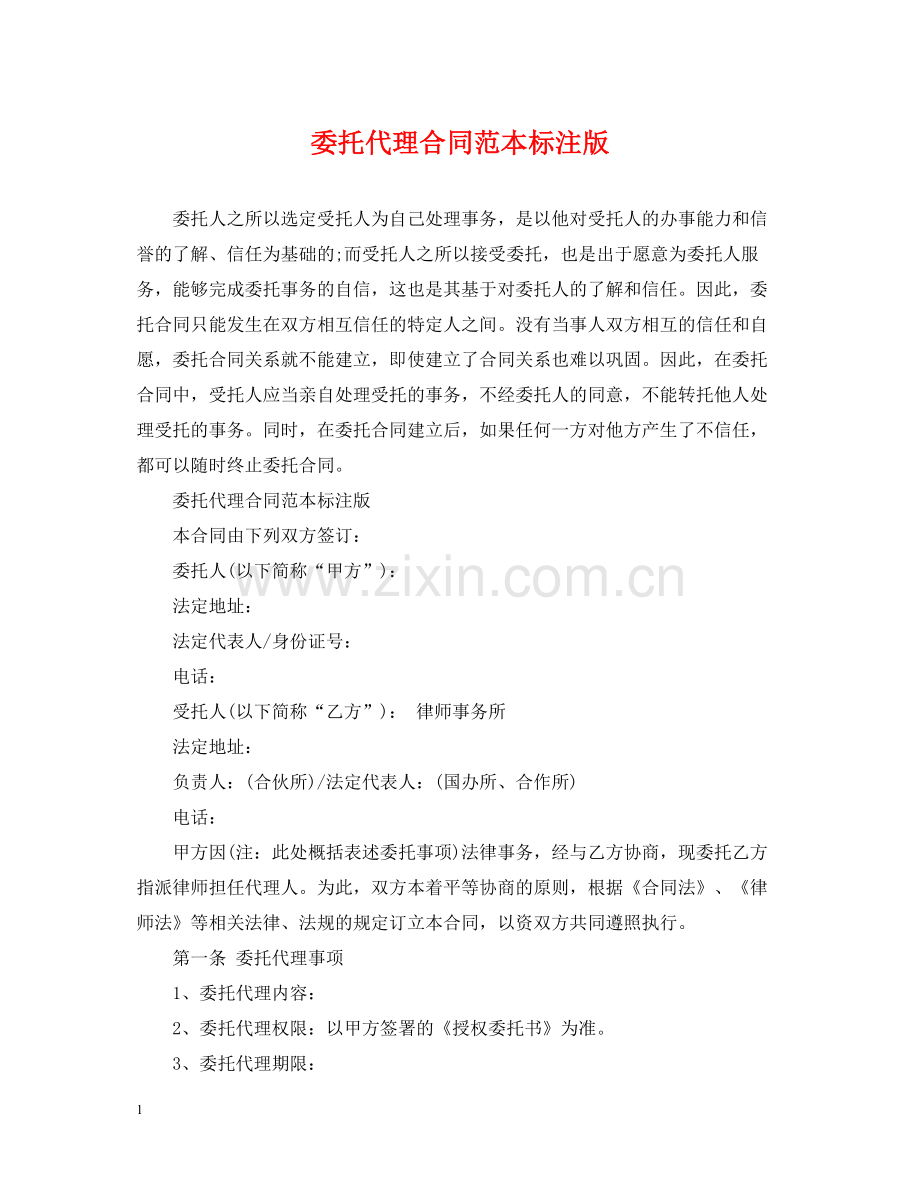 委托代理合同范本标注版

委托人之所以选定受托人为自己处理事务，是以他对受托人的办事能力和信誉的了解、信任为基础的;而受托人之所以接受委托，也是出于愿意为委托人服务，能够完成委托事务的自信，这也是其基于对委托人的了解和信任。因此，委托合同只能发生在双方相互信任的特定人之间。没有当事人双方相互的信任和自愿，委托合同关系就不能建立，即使建立了合同关系也难以巩固。因此，在委托合同中，受托人应当亲自处理受托的事务，不经委托人的同意，不能转托他人处理受托的事务。同时，在委托合同建立后，如果任何一方对他方产生了不信任，都可以随时终止委托合同。

委托代理合同范本标注版

本合同由下列双方签订：

委托人(以下简称“甲方”)：

www.zixin.com.cn

法定地址：

法定代表人/身份证号：

电话：

受托人(以下简称“乙方”)： 律师事务所

法定地址：

负责人：(合伙所)/法定代表人：(国办所、合作所)

电话：

甲方因(注：此处概括表述委托事项)法律事务，经与乙方协商，现委托乙方指派律师担任代理人。为此，双方本着平等协商的原则，根据《合同法》、《律师法》等相关法律、法规的规定订立本合同，以资双方共同遵照执行。

第一条 委托代理事项

1、委托代理内容：

2、委托代理权限：以甲方签署的《授权委托书》为准。

3、委托代理期限：

1